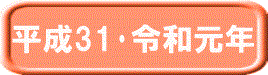 平成31・令和元年